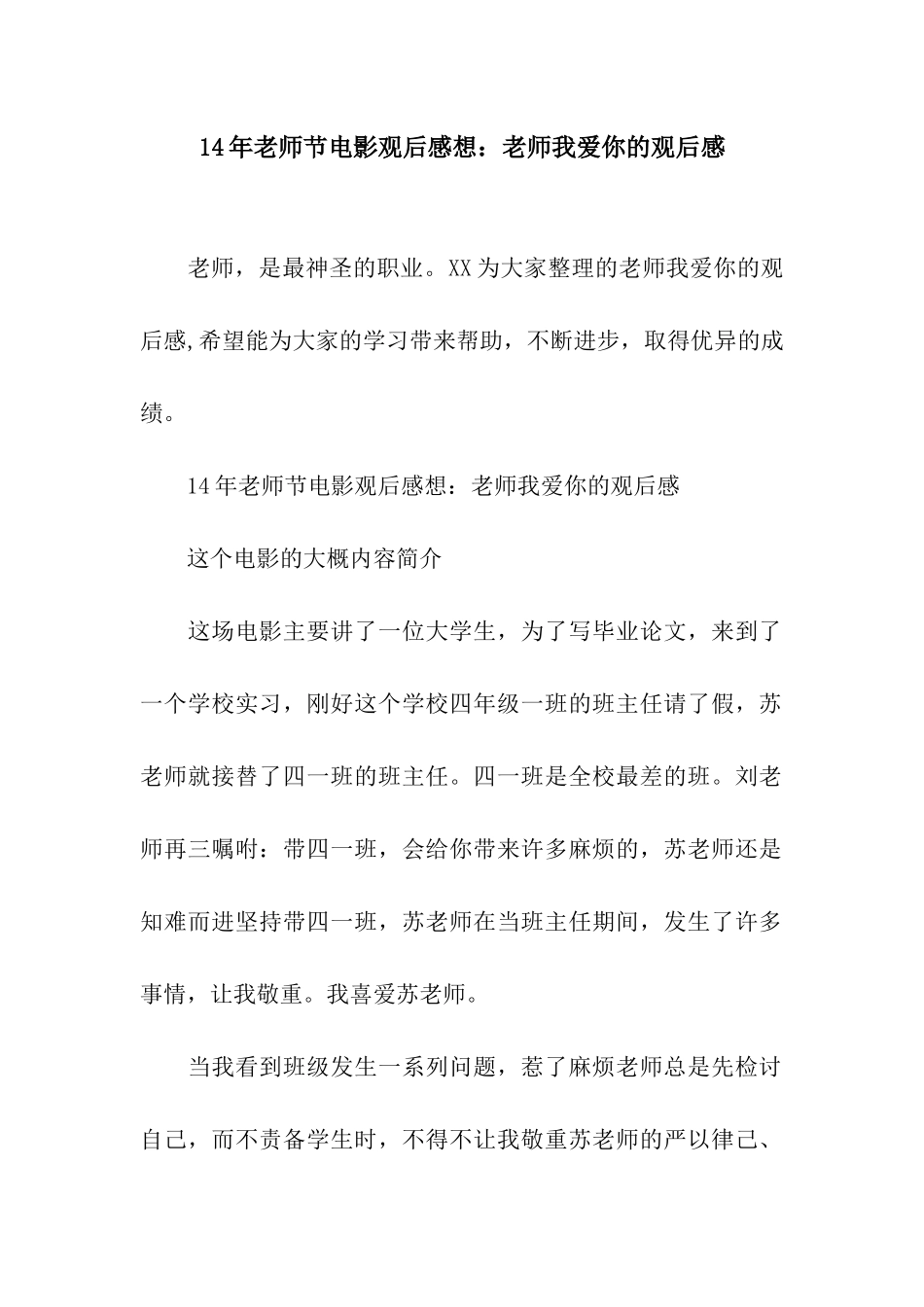 14年老师节电影观后感想：老师我爱你的观后感

老师，是最神圣的职业。XX为大家整理的老师我爱你的观后感,希望能为大家的学习带来帮助，不断进步，取得优异的成绩。

14年老师节电影观后感想：老师我爱你的观后感

这个电影的大概内容简介

这场电影主要讲了一位大学生，为了写毕业论文，来到了一个学校实习，刚好这个学校四年级一班的班主任请了假，苏老师就接替了四一班的班主任。四一班是全校最差的班。刘老师再三嘱咐：带四一班，会给你带来许多麻烦的，苏老师还是知难而进坚持带四一班，苏老师在当班主任期间，发生了许多事情，让我敬重。我喜爱苏老师。

当我看到班级发生一系列问题，惹了麻烦老师总是先检讨自己，而不责备学生时，不得不让我敬重苏老师的严以律己、